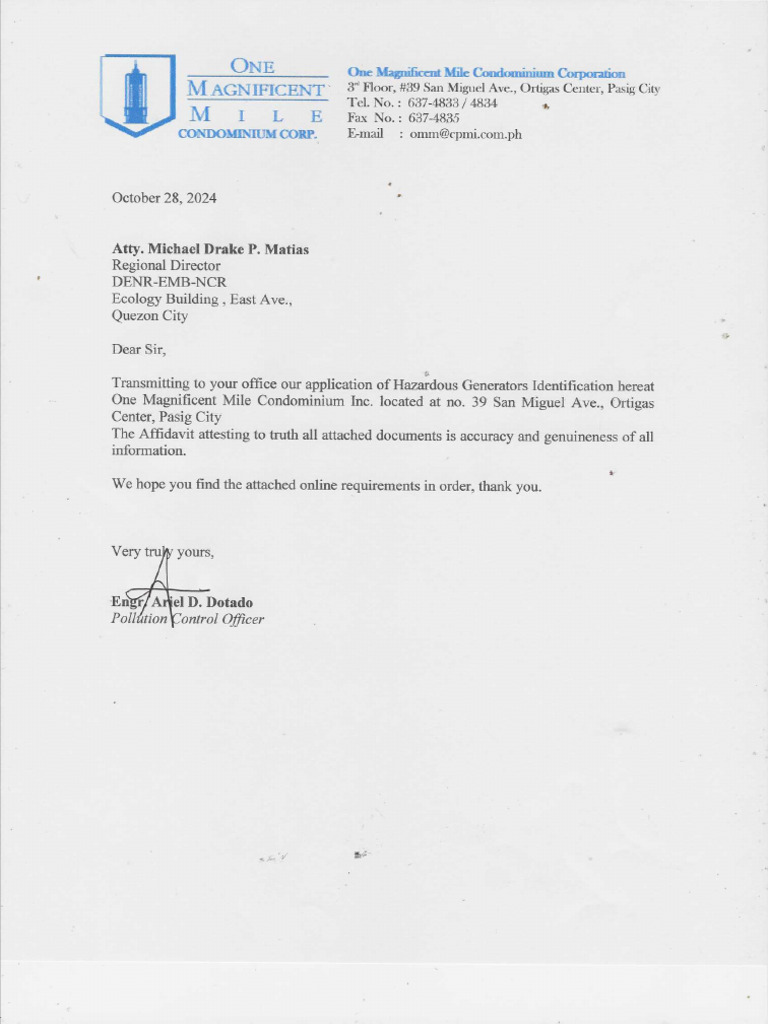 ONE
MAGNIFICENT
MILE
CONDOMINIUM CORP.

One Magnificent Mile Condominium Corporation
3rd Floor, #39 San Miguel Ave., Ortigas Center, Pasig City
Tel. No. : 637-4833 / 4834
Fax No. : 637-4835
E-mail : omm@cpmi.com.ph

October 28, 2024

Atty. Michael Drake P. Matias
Regional Director
DENR-EMB-NCR
Ecology Building , East Ave.,
Quezon City

Dear Sir,

Transmitting to your office our application of Hazardous Generators Identification hereat One Magnificent Mile Condominium Inc. located at no. 39 San Miguel Ave., Ortigas Center, Pasig City
The Affidavit attesting to truth all attached documents is accuracy and genuineness of all information.

We hope you find the attached online requirements in order, thank you.

Very truly yours,

Engr. Ariel D. Dotado
Pollution Control Officer